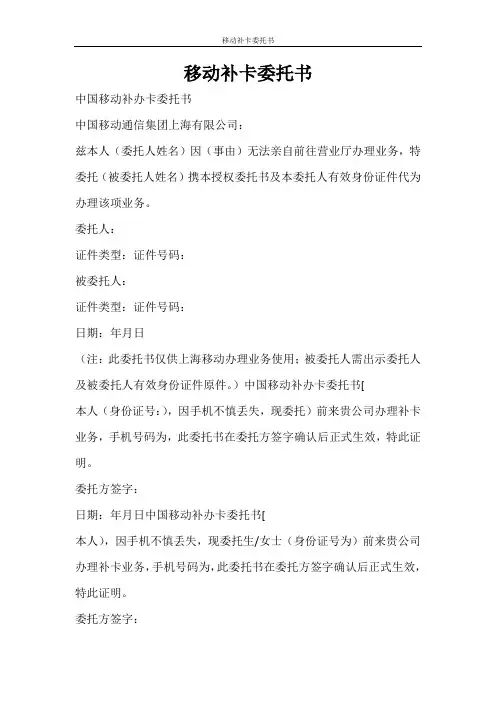 移动补卡委托书

移动补卡委托书

中国移动补办卡委托书

中国移动通信集团上海有限公司：

兹本人（委托人姓名）因（事由）无法亲自前往营业厅办理业务，特委托（被委托人姓名）携本授权委托书及本委托人有效身份证件代为办理该项业务。

委托人：

证件类型：证件号码：

被委托人：

证件类型：证件号码：

日期：年月日

（注：此委托书仅供上海移动办理业务使用；被委托人需出示委托人及被委托人有效身份证件原件。）中国移动补办卡委托书[

本人（身份证号：），因手机不慎丢失，现委托）前来贵公司办理补卡业务，手机号码为，此委托书在委托方签字确认后正式生效，特此证明。

委托方签字：

日期：年月日中国移动补办卡委托书[

本人），因手机不慎丢失，现委托生/女士（身份证号为）前来贵公司办理补卡业务，手机号码为，此委托书在委托方签字确认后正式生效，特此证明。

委托方签字：